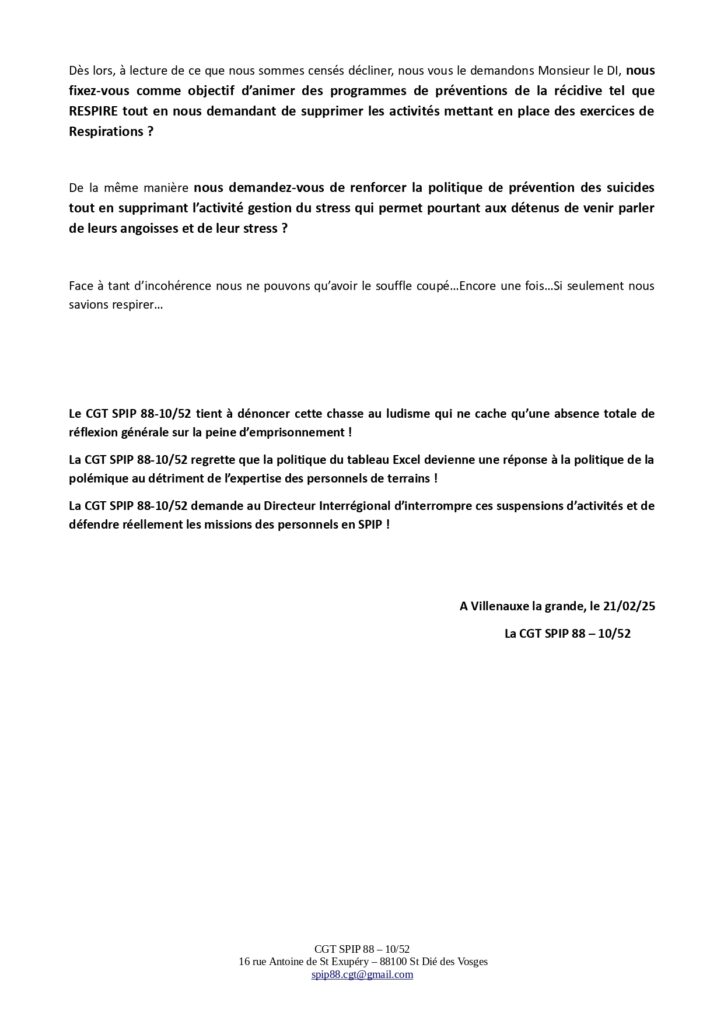 Dès lors, à lecture de ce que nous sommes censés décliner, nous vous le demandons Monsieur le DI, nous fixez-vous comme objectif d'animer des programmes de préventions de la récidive tel que RESPIRE tout en nous demandant de supprimer les activités mettant en place des exercices de Respirations ?

De la même manière nous demandez-vous de renforcer la politique de prévention des suicides tout en supprimant l'activité gestion du stress qui permet pourtant aux détenus de venir parler de leurs angoisses et de leur stress ?

Face à tant d'incohérence nous ne pouvons qu'avoir le souffle coupé…Encore une fois…Si seulement nous savions respirer…

Le CGT SPIP 88-10/52 tient à dénoncer cette chasse au ludisme qui ne cache qu'une absence totale de réflexion générale sur la peine d'emprisonnement !

La CGT SPIP 88-10/52 regrette que la politique du tableau Excel devienne une réponse à la politique de la polémique au détriment de l'expertise des personnels de terrains !

La CGT SPIP 88-10/52 demande au Directeur Interrégional d'interrompre ces suspensions d'activités et de défendre réellement les missions des personnels en SPIP !

A Villenauxe la grande, le 21/02/25

La CGT SPIP 88 – 10/52

CGT SPIP 88 – 10/52
16 rue Antoine de St Exupéry – 88100 St Dié des Vosges
spip88.cgt@gmail.com